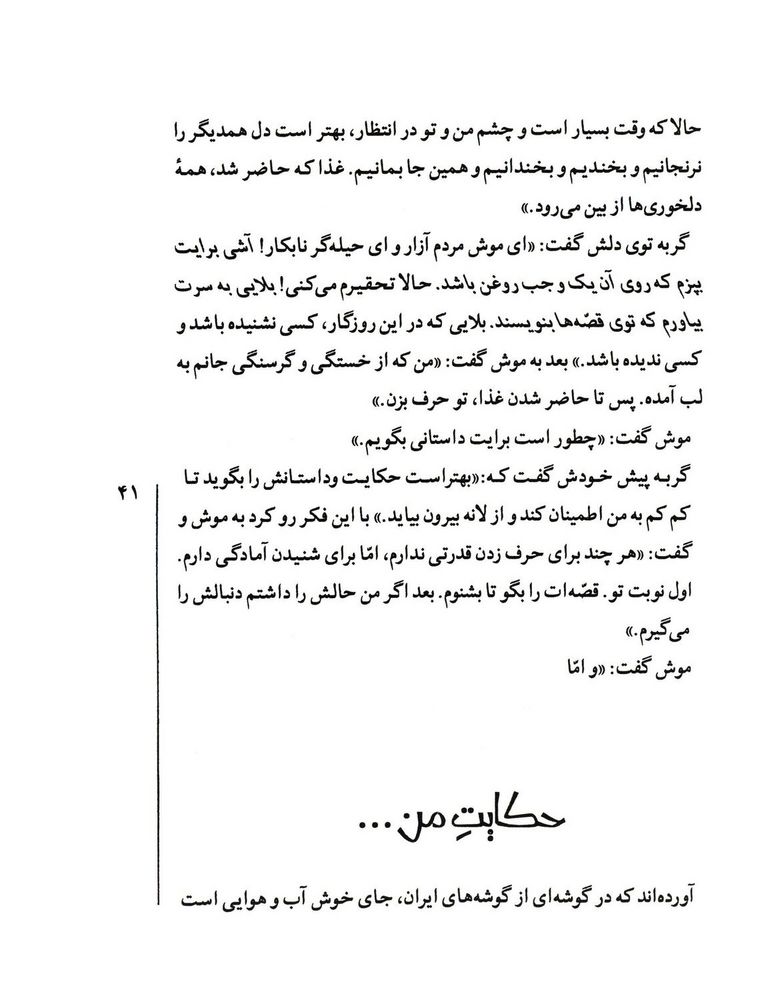 حالا که وقت بسیار است و چشم من و تو در انتظار، بهتر است دل همدیگر را نرنجانیم و بخندیم و بخندانیم و همین جا بمانیم. غذا که حاضر شد، همهٔ دلخوری‌ها از بین می‌رود.»

گربه توی دلش گفت: «ای موش مردم آزار و ای حیله‌گر نابکار! آشی برایت بپزم که روی آن یک وجب روغن باشد. حالا تحقیرم می‌کنی! بلایی به سرت بیاورم که توی قصّه‌ها بنویسند. بلایی که در این روزگار، کسی نشنیده باشد و کسی ندیده باشد.» بعد به موش گفت: «من که از خستگی و گرسنگی جانم به لب آمده. پس تا حاضر شدن غذا، تو حرف بزن.»

موش گفت: «چطور است برایت داستانی بگویم.»

گربه پیش خودش گفت که: «بهتراست حکایت وداستانش را بگوید تا کم کم به من اطمینان کند و از لانه بیرون بیاید.» با این فکر رو کرد به موش و گفت: «هر چند برای حرف زدن قدرتی ندارم، امّا برای شنیدن آمادگی دارم. اول نوبت تو. قصّه‌ات را بگو تا بشنوم. بعد اگر من حالش را داشتم دنبالش را می‌گیرم.»

موش گفت: «و امّا

۴۱

حکایتِ من...

آورده‌اند که در گوشه‌ای از گوشه‌های ایران، جای خوش آب و هوایی است